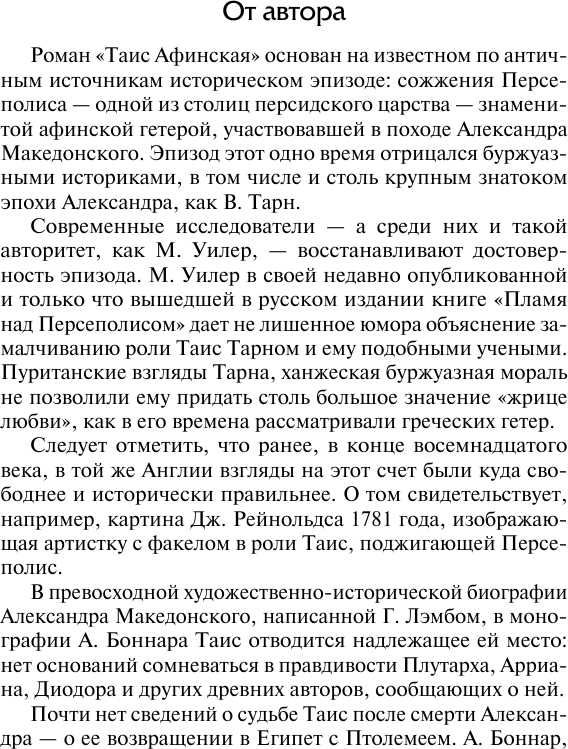 От автора

Роман «Таис Афинская» основан на известном по античным источникам историческом эпизоде: сожжения Персеполиса — одной из столиц персидского царства — знаменитой афинской гетерой, участвовавшей в походе Александра Македонского. Эпизод этот одно время отрицался буржуазными историками, в том числе и столь крупным знатоком эпохи Александра, как В. Тарн.

Современные исследователи — а среди них и такой авторитет, как М. Уилер, — восстанавливают достоверность эпизода. М. Уилер в своей недавно опубликованной и только что вышедшей в русском издании книге «Пламя над Персеполисом» дает не лишенное юмора объяснение замалчиванию роли Таис Тарном и ему подобными учеными. Пуританские взгляды Тарна, ханжеская буржуазная мораль не позволили ему придать столь большое значение «жрице любви», как в его времена рассматривали греческих гетер.

Следует отметить, что ранее, в конце восемнадцатого века, в той же Англии взгляды на этот счет были куда свободнее и исторически правильнее. О том свидетельствует, например, картина Дж. Рейнольдса 1781 года, изображающая артистку с факелом в роли Таис, поджигающей Персеполис.

В превосходной художественно-исторической биографии Александра Македонского, написанной Г. Лэмбом, в монографии А. Боннара Таис отводится надлежащее ей место: нет оснований сомневаться в правдивости Плутарха, Арриана, Диодора и других древних авторов, сообщающих о ней.

Почти нет сведений о судьбе Таис после смерти Александра — о ее возвращении в Египет с Птолемеем. А. Боннар,